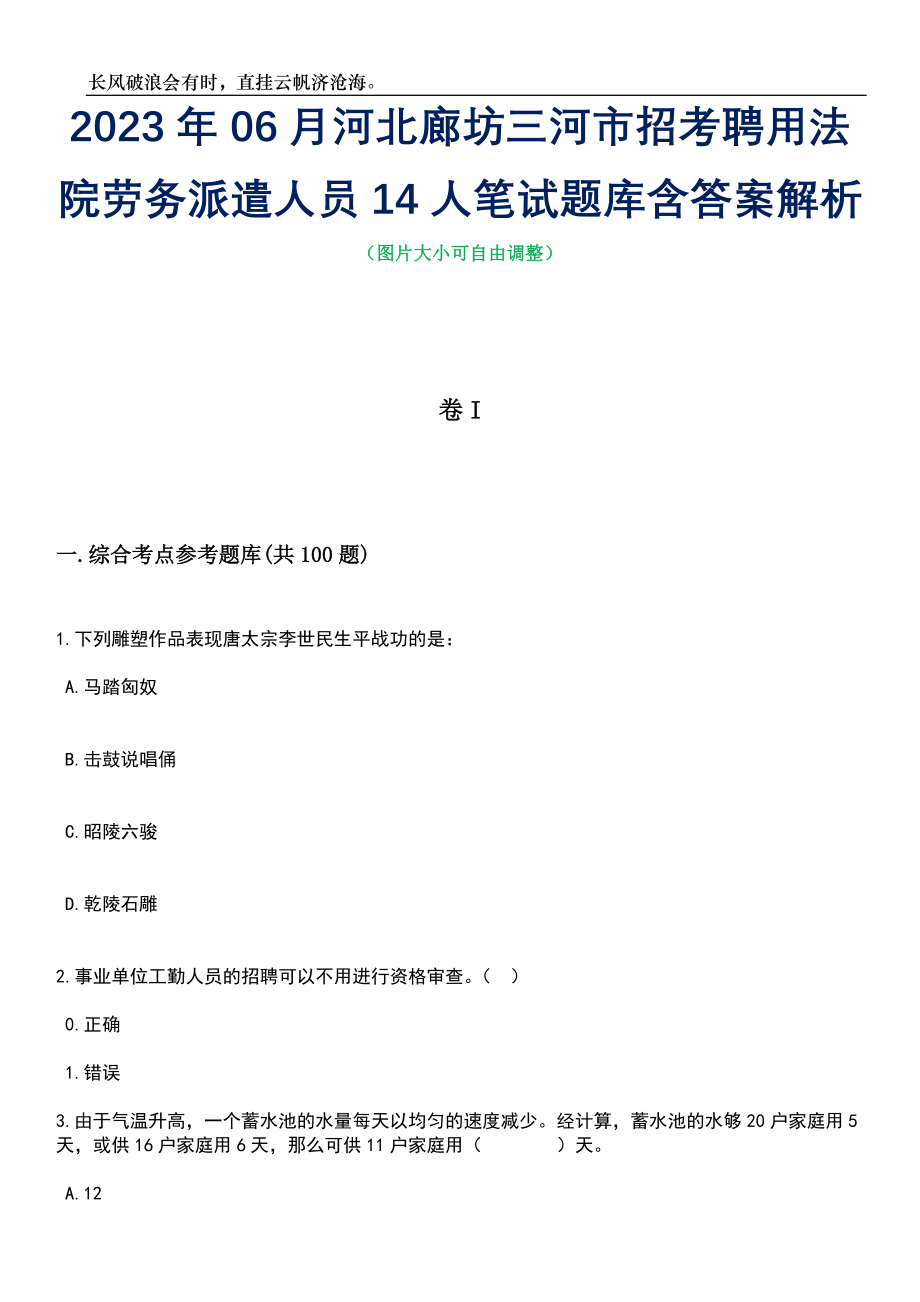 长风破浪会有时，直挂云帆济沧海。

2023年06月河北廊坊三河市招考聘用法院劳务派遣人员14人笔试题库含答案解析

（图片大小可自由调整）

卷I

一.综合考点参考题库(共100题)

1.下列雕塑作品表现唐太宗李世民生平战功的是：

A.马踏匈奴

B.击鼓说唱俑

C.昭陵六骏

D.乾陵石雕

2.事业单位工勤人员的招聘可以不用进行资格审查。（ ）

0.正确

1.错误

3.由于气温升高，一个蓄水池的水量每天以均匀的速度减少。经计算，蓄水池的水够20户家庭用5天，或供16户家庭用6天，那么可供11户家庭用（ ）天。

A.12